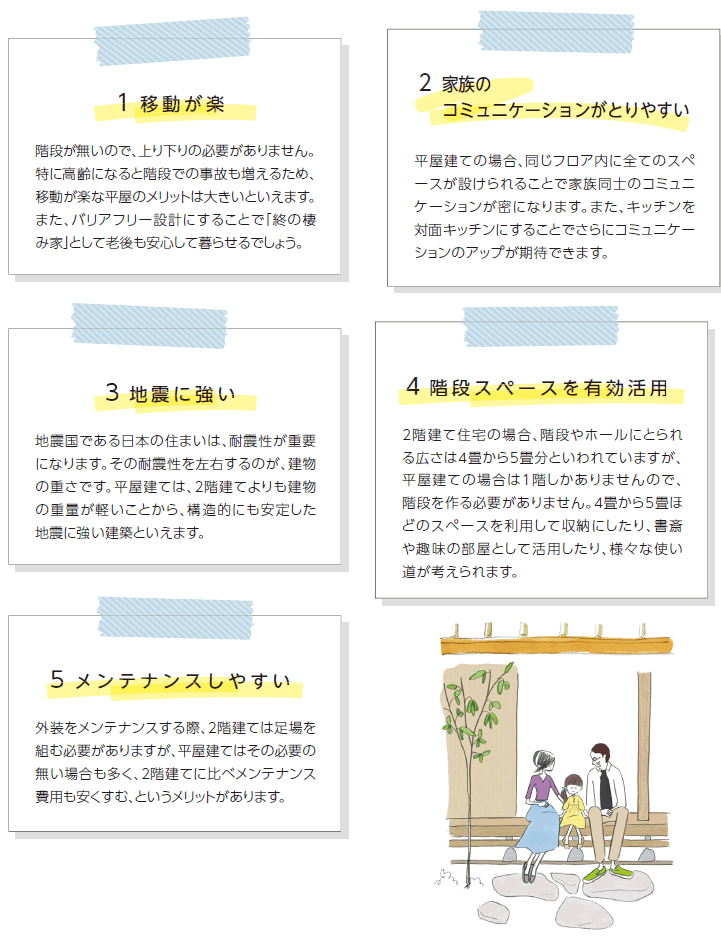 1 移動が楽

階段が無いので、上り下りの必要がありません。特に高齢になると階段での事故も増えるため、移動が楽な平屋のメリットは大きいといえます。また、バリアフリー設計にすることで「終の棲み家」として老後も安心して暮らせるでしょう。

2 家族のコミュニケーションがとりやすい

平屋建ての場合、同じフロア内に全てのスペースが設けられることで家族同士のコミュニケーションが密になります。また、キッチンを対面キッチンにすることでさらにコミュニケーションのアップが期待できます。

3 地震に強い

地震国である日本の住まいは、耐震性が重要になります。その耐震性を左右するのが、建物の重さです。平屋建ては、2階建てよりも建物の重量が軽いことから、構造的にも安定した地震に強い建築といえます。

4 階段スペースを有効活用

2階建て住宅の場合、階段やホールにとられる広さは4畳から5畳分といわれていますが、平屋建ての場合は1階しかありませんので、階段を作る必要がありません。4畳から5畳ほどのスペースを利用して収納にしたり、書斎や趣味の部屋として活用したり、様々な使い道が考えられます。

5 メンテナンスしやすい

外装をメンテナンスする際、2階建ては足場を組む必要がありますが、平屋建てはその必要の無い場合も多く、2階建てに比べメンテナンス費用も安くすむ、というメリットがあります。